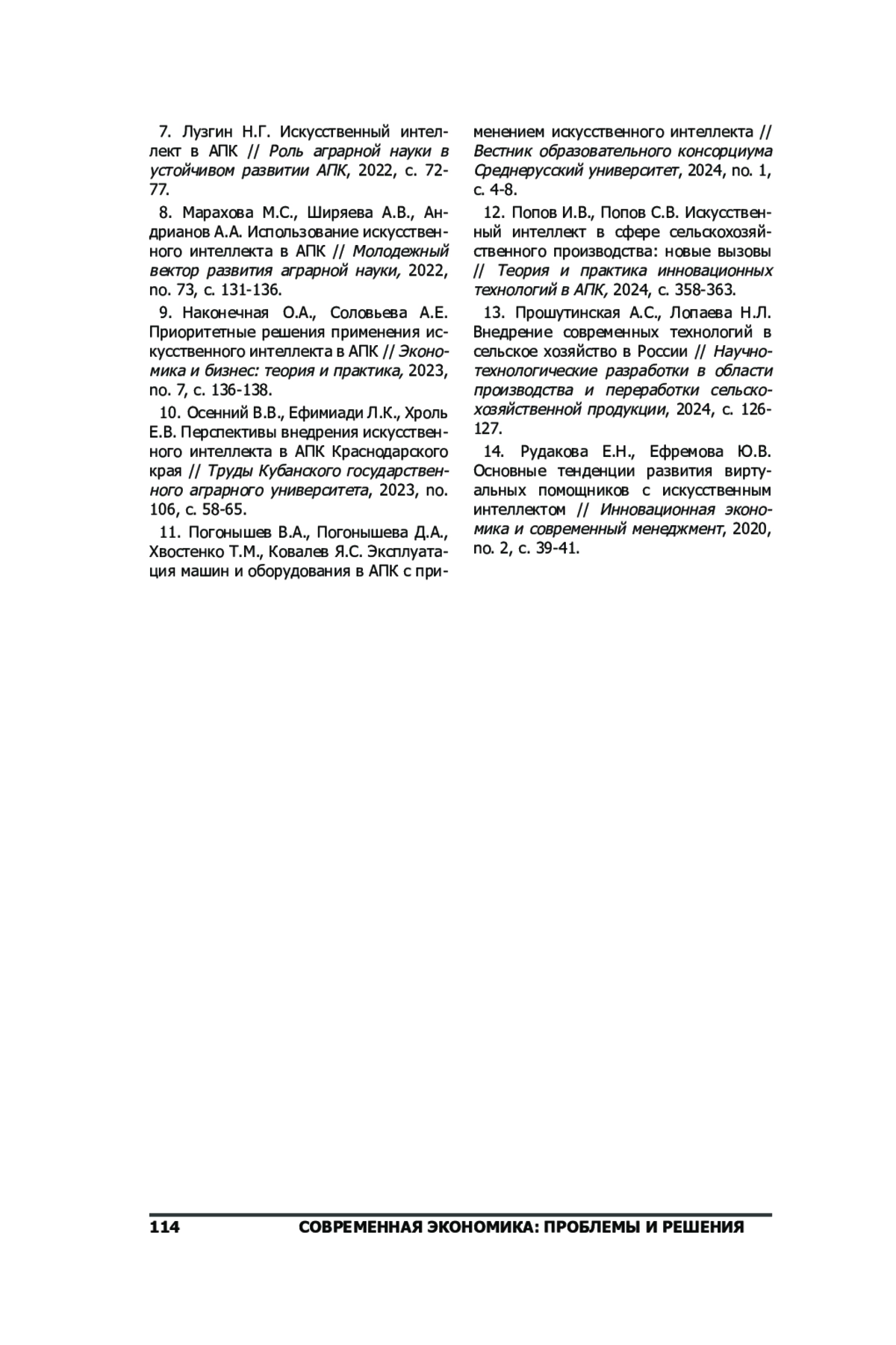 7. Лузгин Н.Г. Искусственный интеллект в АПК // Роль аграрной науки в устойчивом развитии АПК, 2022, с. 72-77.

8. Марахова М.С., Ширяева А.В., Андрианов А.А. Использование искусственного интеллекта в АПК // Молодежный вектор развития аграрной науки, 2022, no. 73, с. 131-136.

9. Наконечная О.А., Соловьева А.Е. Приоритетные решения применения искусственного интеллекта в АПК // Экономика и бизнес: теория и практика, 2023, no. 7, с. 136-138.

10. Осенний В.В., Ефимиади Л.К., Хроль Е.В. Перспективы внедрения искусственного интеллекта в АПК Краснодарского края // Труды Кубанского государственного аграрного университета, 2023, no. 106, с. 58-65.

11. Погонышев В.А., Погонышева Д.А., Хвостенко Т.М., Ковалев Я.С. Эксплуатация машин и оборудования в АПК с применением искусственного интеллекта // Вестник образовательного консорциума Среднерусский университет, 2024, no. 1, с. 4-8.

12. Попов И.В., Попов С.В. Искусственный интеллект в сфере сельскохозяйственного производства: новые вызовы // Теория и практика инновационных технологий в АПК, 2024, с. 358-363.

13. Прошутинская А.С., Лопаева Н.Л. Внедрение современных технологий в сельское хозяйство в России // Научно-технологические разработки в области производства и переработки сельскохозяйственной продукции, 2024, с. 126-127.

14. Рудакова Е.Н., Ефремова Ю.В. Основные тенденции развития виртуальных помощников с искусственным интеллектом // Инновационная экономика и современный менеджмент, 2020, no. 2, с. 39-41.

114 СОВРЕМЕННАЯ ЭКОНОМИКА: ПРОБЛЕМЫ И РЕШЕНИЯ